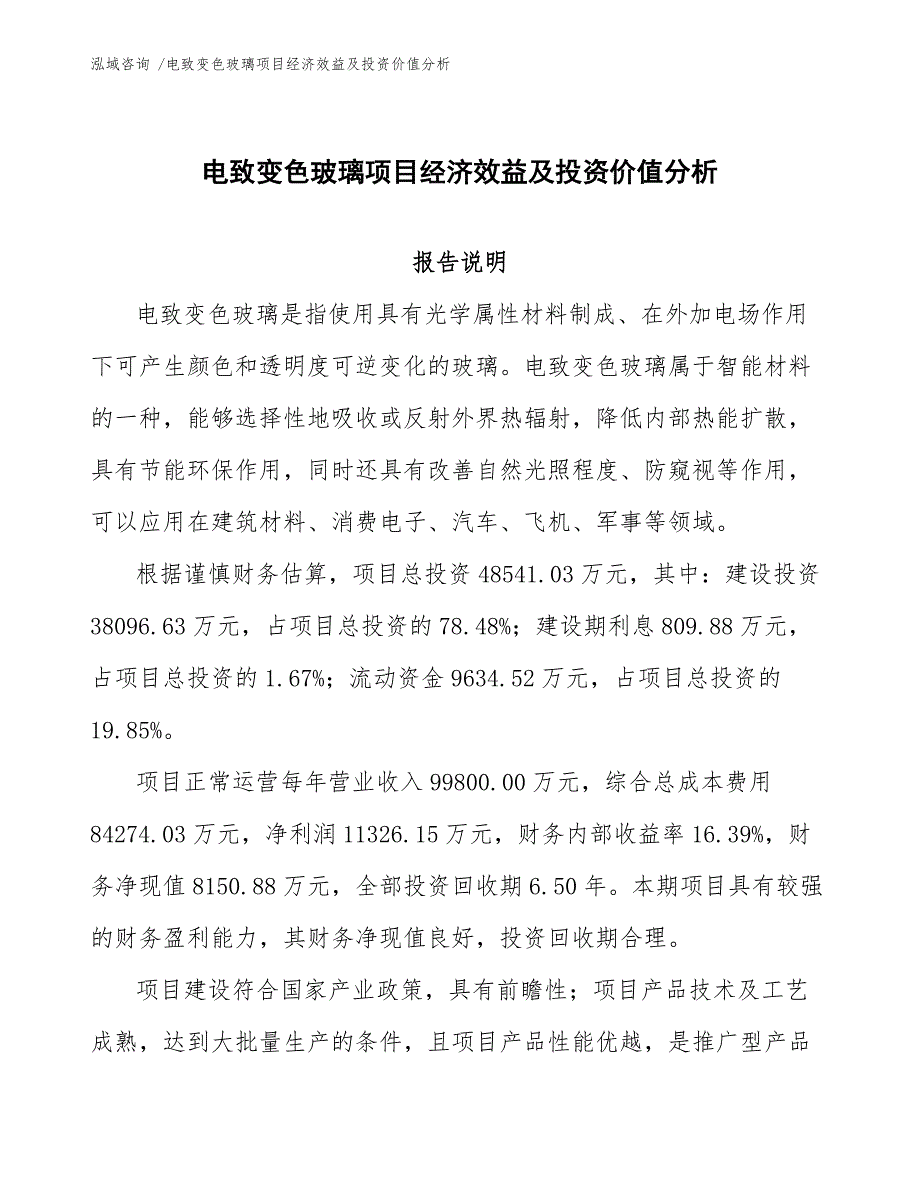 泓域咨询 /电致变色玻璃项目经济效益及投资价值分析

电致变色玻璃项目经济效益及投资价值分析

报告说明

电致变色玻璃是指使用具有光学属性材料制成、在外加电场作用下可产生颜色和透明度可逆变化的玻璃。电致变色玻璃属于智能材料的一种，能够选择性地吸收或反射外界热辐射，降低内部热能扩散，具有节能环保作用，同时还具有改善自然光照程度、防窥视等作用，可以应用在建筑材料、消费电子、汽车、飞机、军事等领域。

根据谨慎财务估算，项目总投资 48541.03 万元，其中：建设投资 38096.63 万元，占项目总投资的 78.48%；建设期利息 809.88 万元，占项目总投资的 1.67%；流动资金 9634.52 万元，占项目总投资的 19.85%。

项目正常运营每年营业收入 99800.00 万元，综合总成本费用 84274.03 万元，净利润 11326.15 万元，财务内部收益率 16.39%，财务净现值 8150.88 万元，全部投资回收期 6.50 年。本期项目具有较强的财务盈利能力，其财务净现值良好，投资回收期合理。

项目建设符合国家产业政策，具有前瞻性；项目产品技术及工艺成熟，达到大批量生产的条件，且项目产品性能优越，是推广型产品